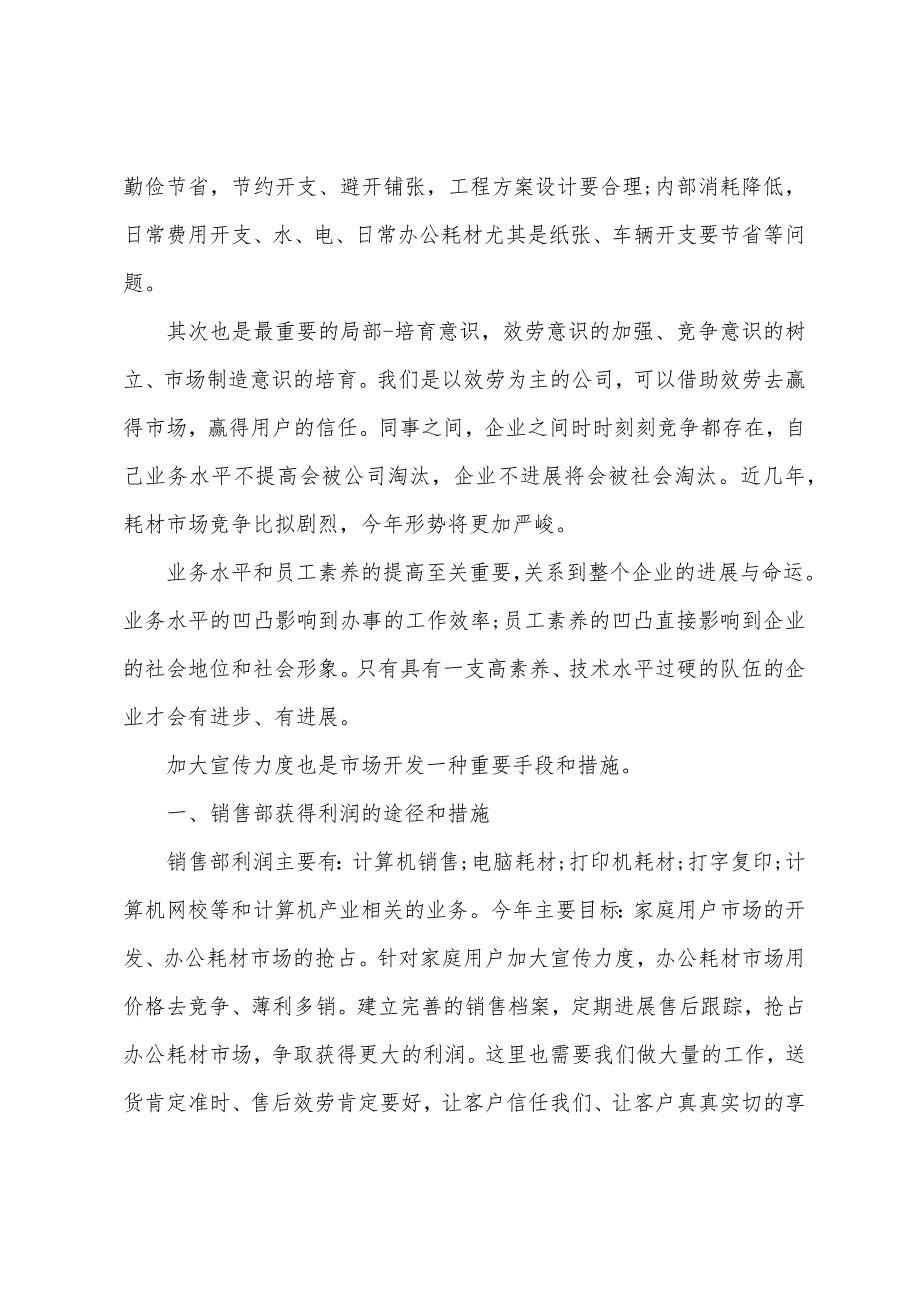 勤俭节省，节约开支、避开铺张，工程方案设计要合理;内部消耗降低，日常费用开支、水、电、日常办公耗材尤其是纸张、车辆开支要节省等问题。

其次也是最重要的局部-培育意识，效劳意识的加强、竞争意识的树立、市场制造意识的培育。我们是以效劳为主的公司，可以借助效劳去赢得市场，赢得用户的信任。同事之间，企业之间时时刻刻竞争都存在，自己业务水平不提高会被公司淘汰，企业不进展将会被社会淘汰。近几年，耗材市场竞争比拟剧烈，今年形势将更加严峻。

业务水平和员工素养的提高至关重要，关系到整个企业的进展与命运。业务水平的凹凸影响到办事的工作效率;员工素养的凹凸直接影响到企业的社会地位和社会形象。只有具有一支高素养、技术水平过硬的队伍的企业才会有进步、有进展。

加大宣传力度也是市场开发一种重要手段和措施。

一、销售部获得利润的途径和措施

销售部利润主要有：计算机销售;电脑耗材;打印机耗材;打字复印;计算机网校等和计算机产业相关的业务。今年主要目标：家庭用户市场的开发、办公耗材市场的抢占。针对家庭用户加大宣传力度，办公耗材市场用价格去竞争、薄利多销。建立完善的销售档案，定期进展售后跟踪，抢占办公耗材市场，争取获得更大的利润。这里也需要我们做大量的工作，送货肯定准时、售后效劳肯定要好，让客户信任我们、让客户真真实切的享